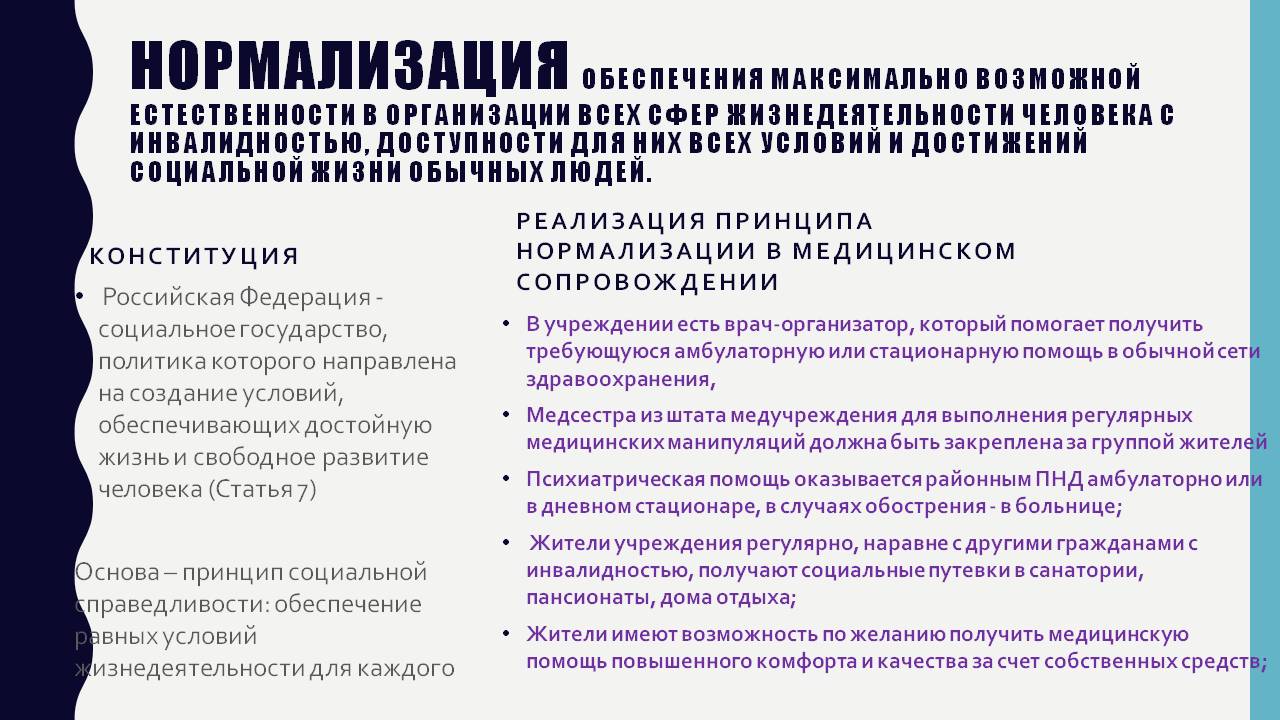 НОРМАЛИЗАЦИЯ ОБЕСПЕЧЕНИЯ МАКСИМАЛЬНО ВОЗМОЖНОЙ ЕСТЕСТВЕННОСТИ В ОРГАНИЗАЦИИ ВСЕХ СФЕР ЖИЗНЕДЕЯТЕЛЬНОСТИ ЧЕЛОВЕКА С ИНВАЛИДНОСТЬЮ, ДОСТУПНОСТИ ДЛЯ НИХ ВСЕХ УСЛОВИЙ И ДОСТИЖЕНИЙ СОЦИАЛЬНОЙ ЖИЗНИ ОБЫЧНЫХ ЛЮДЕЙ.

КОНСТИТУЦИЯ

• Российская Федерация - социальное государство, политика которого направлена на создание условий, обеспечивающих достойную жизнь и свободное развитие человека (Статья 7)

Основа – принцип социальной справедливости: обеспечение равных условий жизнедеятельности для каждого

РЕАЛИЗАЦИЯ ПРИНЦИПА НОРМАЛИЗАЦИИ В МЕДИЦИНСКОМ СОПРОВОЖДЕНИИ

• В учреждении есть врач-организатор, который помогает получить требующуюся амбулаторную или стационарную помощь в обычной сети здравоохранения,

• Медсестра из штата медучреждения для выполнения регулярных медицинских манипуляций должна быть закреплена за группой жителей

• Психиатрическая помощь оказывается районным ПНД амбулаторно или в дневном стационаре, в случаях обострения - в больнице;

• Жители учреждения регулярно, наравне с другими гражданами с инвалидностью, получают социальные путевки в санатории, пансионаты, дома отдыха;

• Жители имеют возможность по желанию получить медицинскую помощь повышенного комфорта и качества за счет собственных средств;